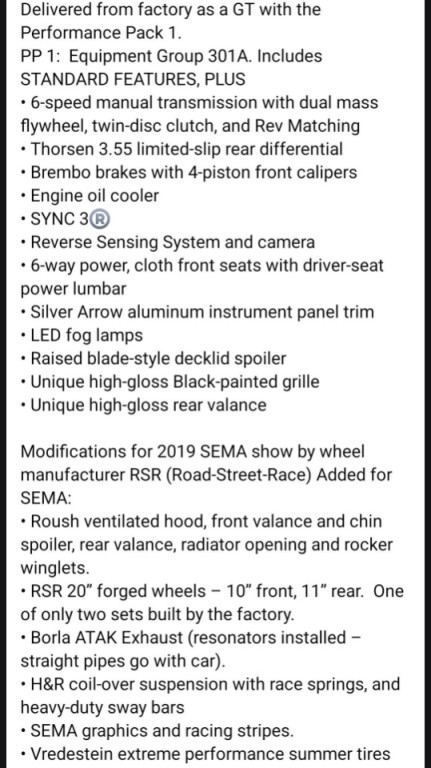 Delivered from factory as a GT with the Performance Pack 1.
PP 1: Equipment Group 301A. Includes STANDARD FEATURES, PLUS
• 6-speed manual transmission with dual mass flywheel, twin-disc clutch, and Rev Matching
• Thorsen 3.55 limited-slip rear differential
• Brembo brakes with 4-piston front calipers
• Engine oil cooler
• SYNC 3®
• Reverse Sensing System and camera
• 6-way power, cloth front seats with driver-seat power lumbar
• Silver Arrow aluminum instrument panel trim
• LED fog lamps
• Raised blade-style decklid spoiler
• Unique high-gloss Black-painted grille
• Unique high-gloss rear valance

Modifications for 2019 SEMA show by wheel manufacturer RSR (Road-Street-Race) Added for SEMA:
• Roush ventilated hood, front valance and chin spoiler, rear valance, radiator opening and rocker winglets.
• RSR 20" forged wheels – 10" front, 11" rear. One of only two sets built by the factory.
• Borla ATAK Exhaust (resonators installed – straight pipes go with car).
• H&R coil-over suspension with race springs, and heavy-duty sway bars
• SEMA graphics and racing stripes.
• Vredestein extreme performance summer tires